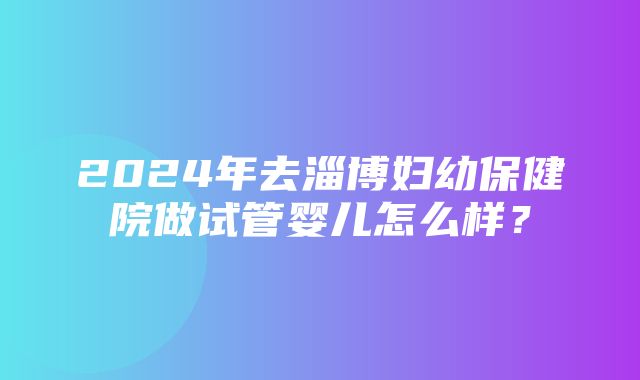 2024年去淄博妇幼保健院做试管婴儿怎么样？